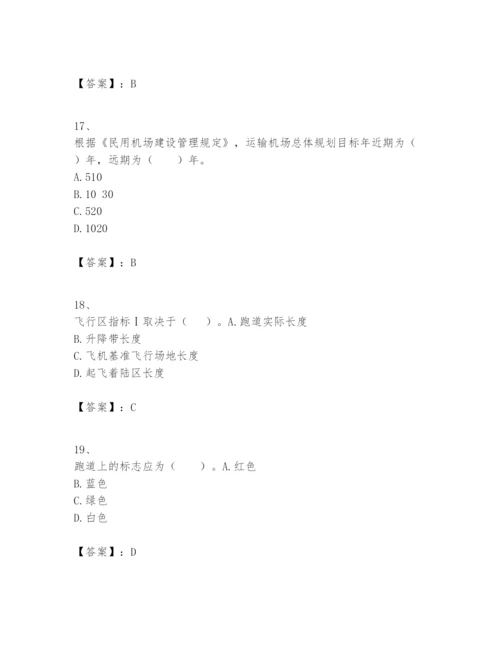 【答案】：B

17、
根据《民用机场建设管理规定》，运输机场总体规划目标年近期为（ ）年，远期为（ ）年。
A. 510
B. 10 30
C. 520
D. 1020

【答案】：B

18、
飞行区指标Ⅰ取决于（ ）。A. 跑道实际长度
B. 升降带长度
C. 飞机基准飞行场地长度
D. 起飞着陆区长度

【答案】：C

19、
跑道上的标志应为（ ）。A. 红色
B. 蓝色
C. 绿色
D. 白色

【答案】：D